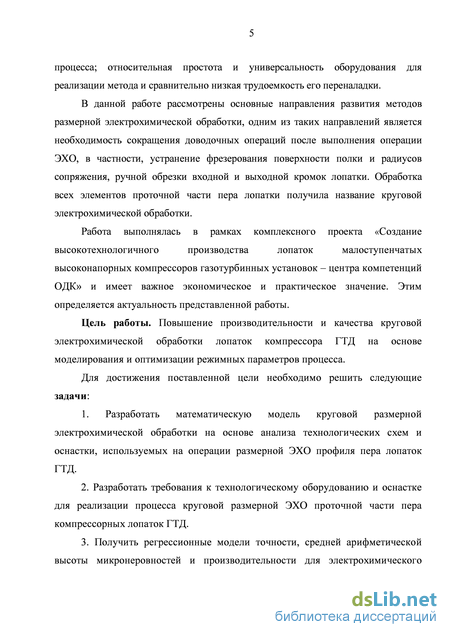 5

процесса; относительная простота и универсальность оборудования для реализации метода и сравнительно низкая трудоемкость его переналадки.

В данной работе рассмотрены основные направления развития методов размерной электрохимической обработки, одним из таких направлений является необходимость сокращения доводочных операций после выполнения операции ЭХО, в частности, устранение фрезерования поверхности полки и радиусов сопряжения, ручной обрезки входной и выходной кромок лопатки. Обработка всех элементов проточной части пера лопатки получила название круговой электрохимической обработки.

Работа выполнялась в рамках комплексного проекта «Создание высокотехнологичного производства лопаток малоступенчатых высоконапорных компрессоров газотурбинных установок – центра компетенций ОДК» и имеет важное экономическое и практическое значение. Этим определяется актуальность представленной работы.

Цель работы. Повышение производительности и качества круговой электрохимической обработки лопаток компрессора ГТД на основе моделирования и оптимизации режимных параметров процесса.

Для достижения поставленной цели необходимо решить следующие задачи:

1. Разработать математическую модель круговой размерной электрохимической обработки на основе анализа технологических схем и оснастки, используемых на операции размерной ЭХО профиля пера лопаток ГТД.

2. Разработать требования к технологическому оборудованию и оснастке для реализации процесса круговой размерной ЭХО проточной части пера компрессорных лопаток ГТД.

3. Получить регрессионные модели точности, средней арифметической высоты микронеровностей и производительности для электрохимического

dsLib.net
библиотека диссертаций